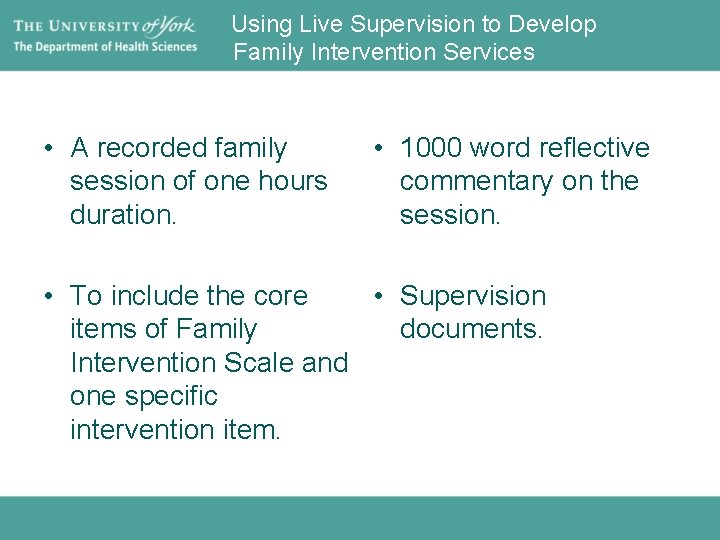 THE UNIVERSITY of York
The Department of Health Sciences

Using Live Supervision to Develop Family Intervention Services

• A recorded family session of one hours duration.

• To include the core items of Family Intervention Scale and one specific intervention item.

• 1000 word reflective commentary on the session.

• Supervision documents.